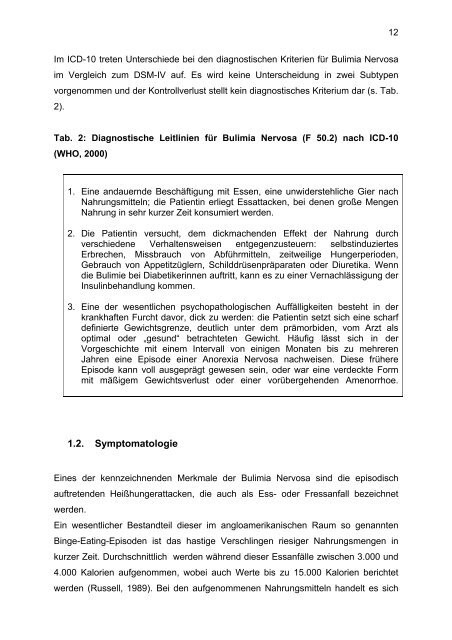 12

Im ICD-10 treten Unterschiede bei den diagnostischen Kriterien für Bulimia Nervosa im Vergleich zum DSM-IV auf. Es wird keine Unterscheidung in zwei Subtypen vorgenommen und der Kontrollverlust stellt kein diagnostisches Kriterium dar (s. Tab. 2).

Tab. 2: Diagnostische Leitlinien für Bulimia Nervosa (F 50.2) nach ICD-10 (WHO, 2000)

1. Eine andauernde Beschäftigung mit Essen, eine unwiderstehliche Gier nach Nahrungsmitteln; die Patientin erliegt Essattacken, bei denen große Mengen Nahrung in sehr kurzer Zeit konsumiert werden.

2. Die Patientin versucht, dem dickmachenden Effekt der Nahrung durch verschiedene Verhaltensweisen entgegenzusteuern: selbstinduziertes Erbrechen, Missbrauch von Abführmitteln, zeitweilige Hungerperioden, Gebrauch von Appetitzüglern, Schilddrüsenpräparaten oder Diuretika. Wenn die Bulimie bei Diabetikerinnen auftritt, kann es zu einer Vernachlässigung der Insulinbehandlung kommen.

3. Eine der wesentlichen psychopathologischen Auffälligkeiten besteht in der krankhaften Furcht davor, dick zu werden: die Patientin setzt sich eine scharf definierte Gewichtsgrenze, deutlich unter dem prämorbiden, vom Arzt als optimal oder „gesund" betrachteten Gewicht. Häufig lässt sich in der Vorgeschichte mit einem Intervall von einigen Monaten bis zu mehreren Jahren eine Episode einer Anorexia Nervosa nachweisen. Diese frühere Episode kann voll ausgeprägt gewesen sein, oder war eine verdeckte Form mit mäßigem Gewichtsverlust oder einer vorübergehenden Amenorrhoe.

1.2. Symptomatologie

Eines der kennzeichnenden Merkmale der Bulimia Nervosa sind die episodisch auftretenden Heißhungerattacken, die auch als Ess- oder Fressanfall bezeichnet werden.
Ein wesentlicher Bestandteil dieser im angloamerikanischen Raum so genannten Binge-Eating-Episoden ist das hastige Verschlingen riesiger Nahrungsmengen in kurzer Zeit. Durchschnittlich werden während dieser Essanfälle zwischen 3.000 und 4.000 Kalorien aufgenommen, wobei auch Werte bis zu 15.000 Kalorien berichtet werden (Russell, 1989). Bei den aufgenommenen Nahrungsmitteln handelt es sich